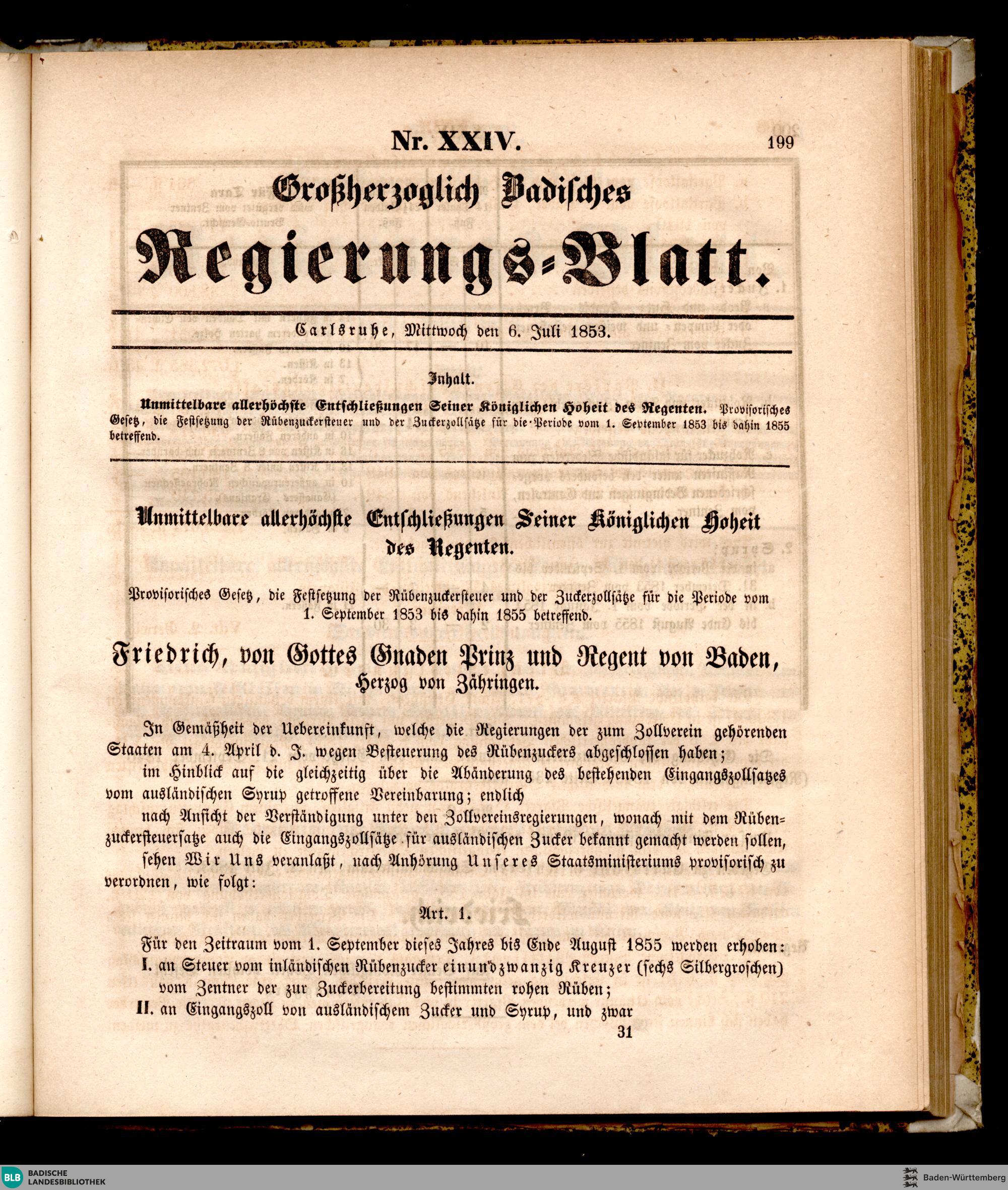 Nr. XXIV.

199

Großherzoglich Badisches

Regierungs-Blatt.

Carlsruhe, Mittwoch den 6. Juli 1853.

Inhalt.

Unmittelbare allerhöchste Entschließungen Seiner Königlichen Hoheit des Regenten. Provisorisches Gesetz, die Festsetzung der Rübenzuckersteuer und der Zuckerzollsätze für die Periode vom 1. September 1853 bis dahin 1855 betreffend.

Unmittelbare allerhöchste Entschließungen Seiner Königlichen Hoheit des Regenten.

Provisorisches Gesetz, die Festsetzung der Rübenzuckersteuer und der Zuckerzollsätze für die Periode vom 1. September 1853 bis dahin 1855 betreffend.

Friedrich, von Gottes Gnaden Prinz und Regent von Baden, Herzog von Zähringen.

In Gemäßheit der Uebereinkunft, welche die Regierungen der zum Zollverein gehörenden Staaten am 4. April d. J. wegen Besteuerung des Rübenzuckers abgeschlossen haben;

im Hinblick auf die gleichzeitig über die Abänderung des bestehenden Eingangszollsatzes vom ausländischen Syrup getroffene Vereinbarung; endlich

nach Ansicht der Verständigung unter den Zollvereinsregierungen, wonach mit dem Rübenzuckersteuersatze auch die Eingangszollsätze für ausländischen Zucker bekannt gemacht werden sollen,

sehen Wir Uns veranlaßt, nach Anhörung Unseres Staatsministeriums provisorisch zu verordnen, wie folgt:

Art. 1.

Für den Zeitraum vom 1. September dieses Jahres bis Ende August 1855 werden erhoben:

I. an Steuer vom inländischen Rübenzucker einundzwanzig Kreuzer (sechs Silbergroschen) vom Zentner der zur Zuckerbereitung bestimmten rohen Rüben;

II. an Eingangszoll von ausländischem Zucker und Syrup, und zwar

31

BLB BADISCHE LANDESBIBLIOTHEK

Baden-Württemberg